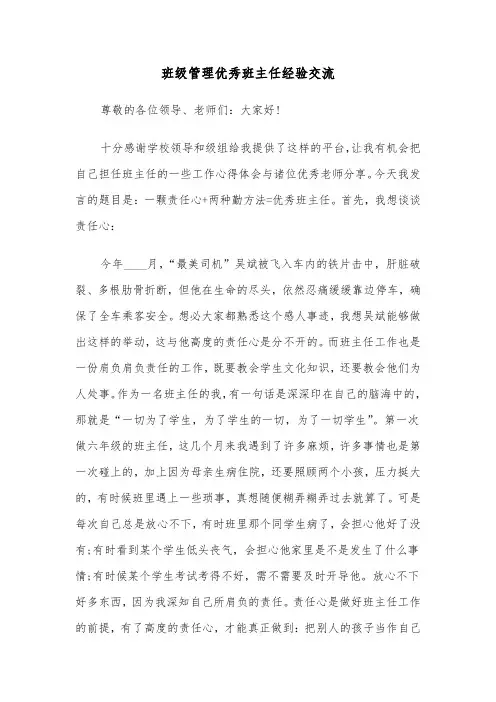 班级管理优秀班主任经验交流

尊敬的各位领导、老师们：大家好！

十分感谢学校领导和级组给我提供了这样的平台，让我有机会把自己担任班主任的一些工作心得体会与诸位优秀老师分享。今天我发言的题目是：一颗责任心+两种勤方法=优秀班主任。首先，我想谈谈责任心：

今年____月，“最美司机”吴斌被飞入车内的铁片击中，肝脏破裂、多根肋骨折断，但他在生命的尽头，依然忍痛缓缓靠边停车，确保了全车乘客安全。想必大家都熟悉这个感人事迹，我想吴斌能够做出这样的举动，这与他高度的责任心是分不开的。而班主任工作也是一份肩负肩负责任的工作，既要教会学生文化知识，还要教会他们为人处事。作为一名班主任的我，有一句话是深深印在自己的脑海中的，那就是“一切为了学生，为了学生的一切，为了一切学生”。第一次做六年级的班主任，这几个月来我遇到了许多麻烦，许多事情也是第一次碰上的，加上因为母亲生病住院，还要照顾两个小孩，压力挺大的，有时候班里遇上一些琐事，真想随便糊弄糊弄过去就算了。可是每次自己总是放心不下，有时班里那个同学生病了，会担心他好了没有；有时看到某个学生低头丧气，会担心他家里是不是发生了什么事情；有时候某个学生考试考得不好，需不需要及时开导他。放心不下好多东西，因为我深知自己所肩负的责任。责任心是做好班主任工作的前提，有了高度的责任心，才能真正做到：把别人的孩子当作自己